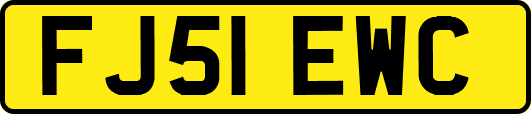 FJ51 EWC